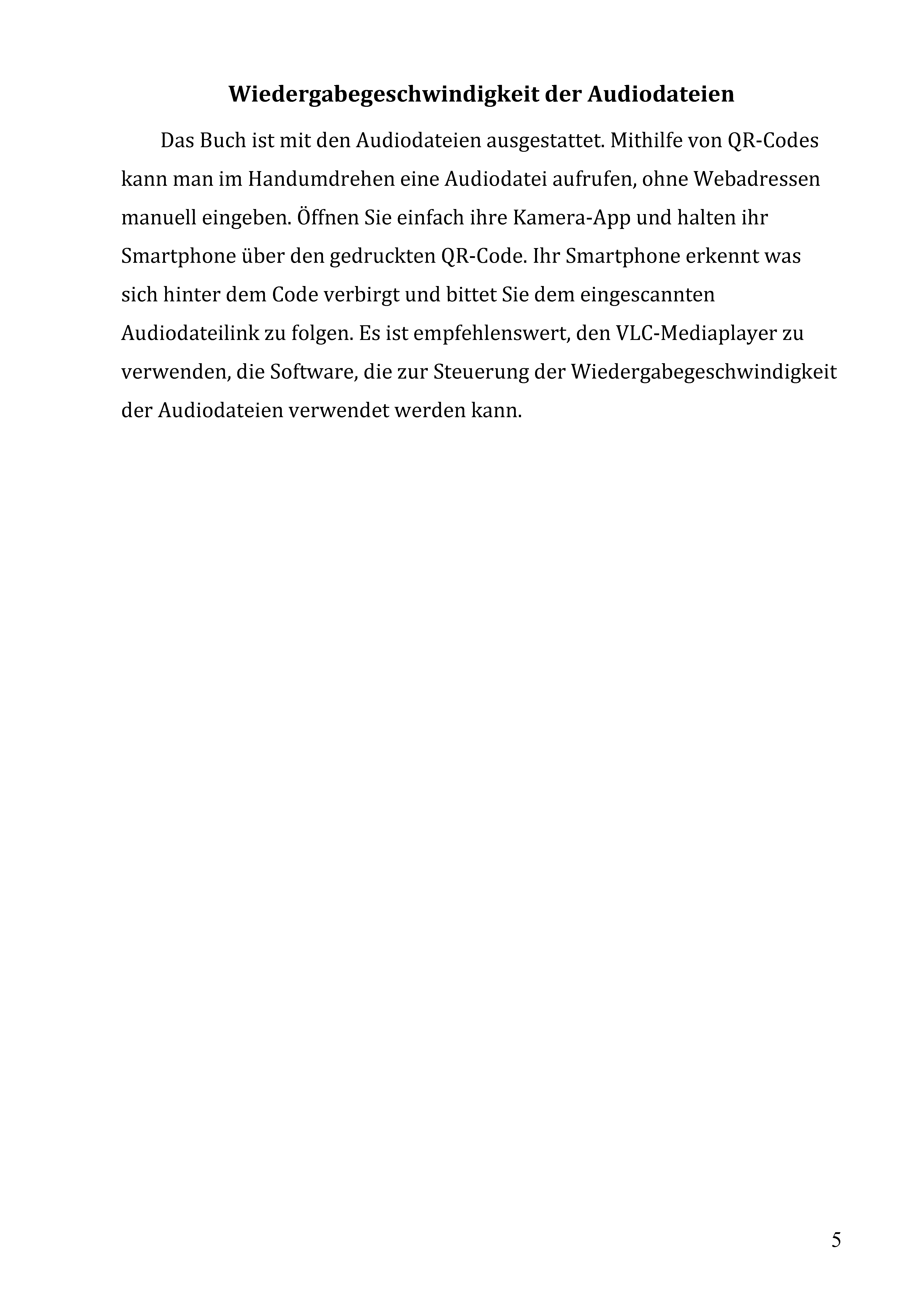 Wiedergabegeschwindigkeit der Audiodateien

Das Buch ist mit den Audiodateien ausgestattet. Mithilfe von QR-Codes kann man im Handumdrehen eine Audiodatei aufrufen, ohne Webadressen manuell eingeben. Öffnen Sie einfach ihre Kamera-App und halten ihr Smartphone über den gedruckten QR-Code. Ihr Smartphone erkennt was sich hinter dem Code verbirgt und bittet Sie dem eingescannten Audiodateilink zu folgen. Es ist empfehlenswert, den VLC-Mediaplayer zu verwenden, die Software, die zur Steuerung der Wiedergabegeschwindigkeit der Audiodateien verwendet werden kann.

5